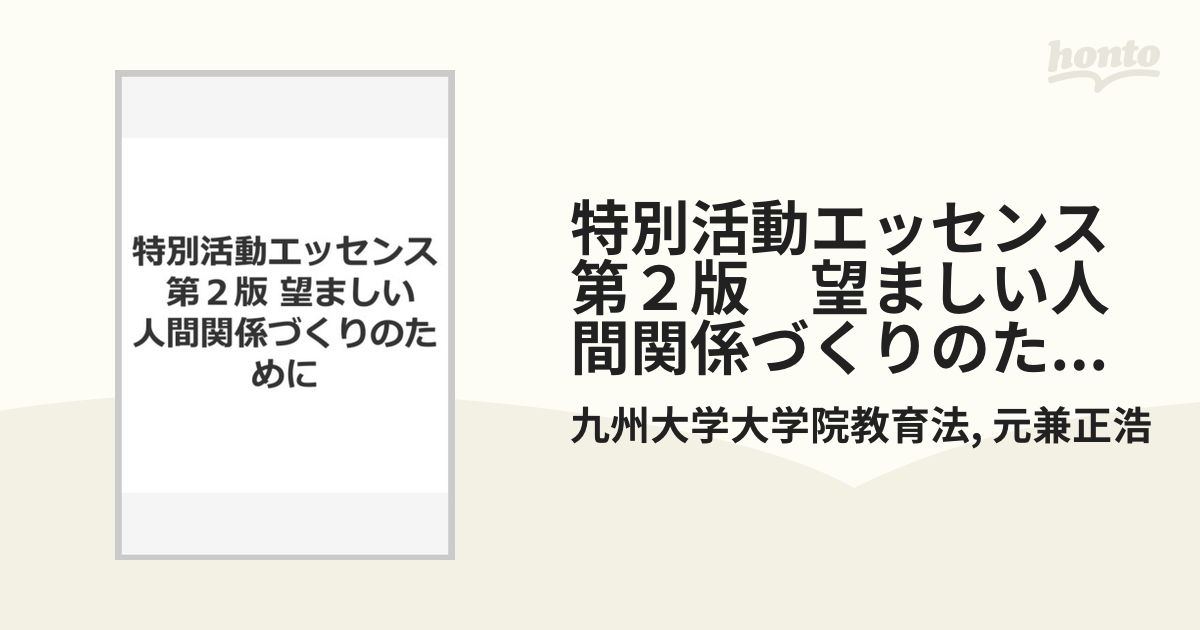 honto

特別活動エッセンス 第２版 望ましい人間関係づくりのために

特別活動エッセンス 第２版　望ましい人間関係づくりのた...

九州大学大学院教育法, 元兼正浩